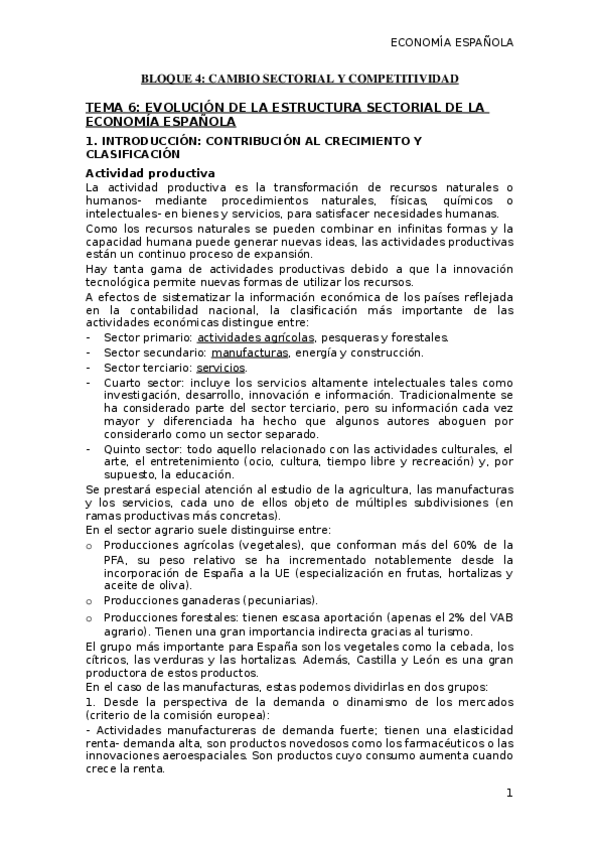 ECONOMÍA ESPAÑOLA

BLOQUE 4: CAMBIO SECTORIAL Y COMPETITIVIDAD

TEMA 6: EVOLUCIÓN DE LA ESTRUCTURA SECTORIAL DE LA ECONOMÍA ESPAÑOLA

1. INTRODUCCIÓN: CONTRIBUCIÓN AL CRECIMIENTO Y CLASIFICACIÓN

Actividad productiva

La actividad productiva es la transformación de recursos naturales o humanos- mediante procedimientos naturales, físicas, químicos o intelectuales- en bienes y servicios, para satisfacer necesidades humanas.

Como los recursos naturales se pueden combinar en infinitas formas y la capacidad humana puede generar nuevas ideas, las actividades productivas están un continuo proceso de expansión.

Hay tanta gama de actividades productivas debido a que la innovación tecnológica permite nuevas formas de utilizar los recursos.

A efectos de sistematizar la información económica de los países reflejada en la contabilidad nacional, la clasificación más importante de las actividades económicas distingue entre:

- Sector primario: actividades agrícolas, pesqueras y forestales.
- Sector secundario: manufacturas, energía y construcción.
- Sector terciario: servicios.
- Cuarto sector: incluye los servicios altamente intelectuales tales como investigación, desarrollo, innovación e información. Tradicionalmente se ha considerado parte del sector terciario, pero su información cada vez mayor y diferenciada ha hecho que algunos autores aboguen por considerarlo como un sector separado.
- Quinto sector: todo aquello relacionado con las actividades culturales, el arte, el entretenimiento (ocio, cultura, tiempo libre y recreación) y, por supuesto, la educación.

Se prestará especial atención al estudio de la agricultura, las manufacturas y los servicios, cada uno de ellos objeto de múltiples subdivisiones (en ramas productivas más concretas).

En el sector agrario suele distinguirse entre:

o Producciones agrícolas (vegetales), que conforman más del 60% de la PFA, su peso relativo se ha incrementado notablemente desde la incorporación de España a la UE (especialización en frutas, hortalizas y aceite de oliva).
o Producciones ganaderas (pecuniarias).
o Producciones forestales: tienen escasa aportación (apenas el 2% del VAB agrario). Tienen una gran importancia indirecta gracias al turismo.

El grupo más importante para España son los vegetales como la cebada, los cítricos, las verduras y las hortalizas. Además, Castilla y León es una gran productora de estos productos.

En el caso de las manufacturas, estas podemos dividirlas en dos grupos:

1. Desde la perspectiva de la demanda o dinamismo de los mercados (criterio de la comisión europea):

- Actividades manufactureras de demanda fuerte; tienen una elasticidad renta- demanda alta, son productos novedosos como los farmacéuticos o las innovaciones aeroespaciales. Son productos cuyo consumo aumenta cuando crece la renta.

1